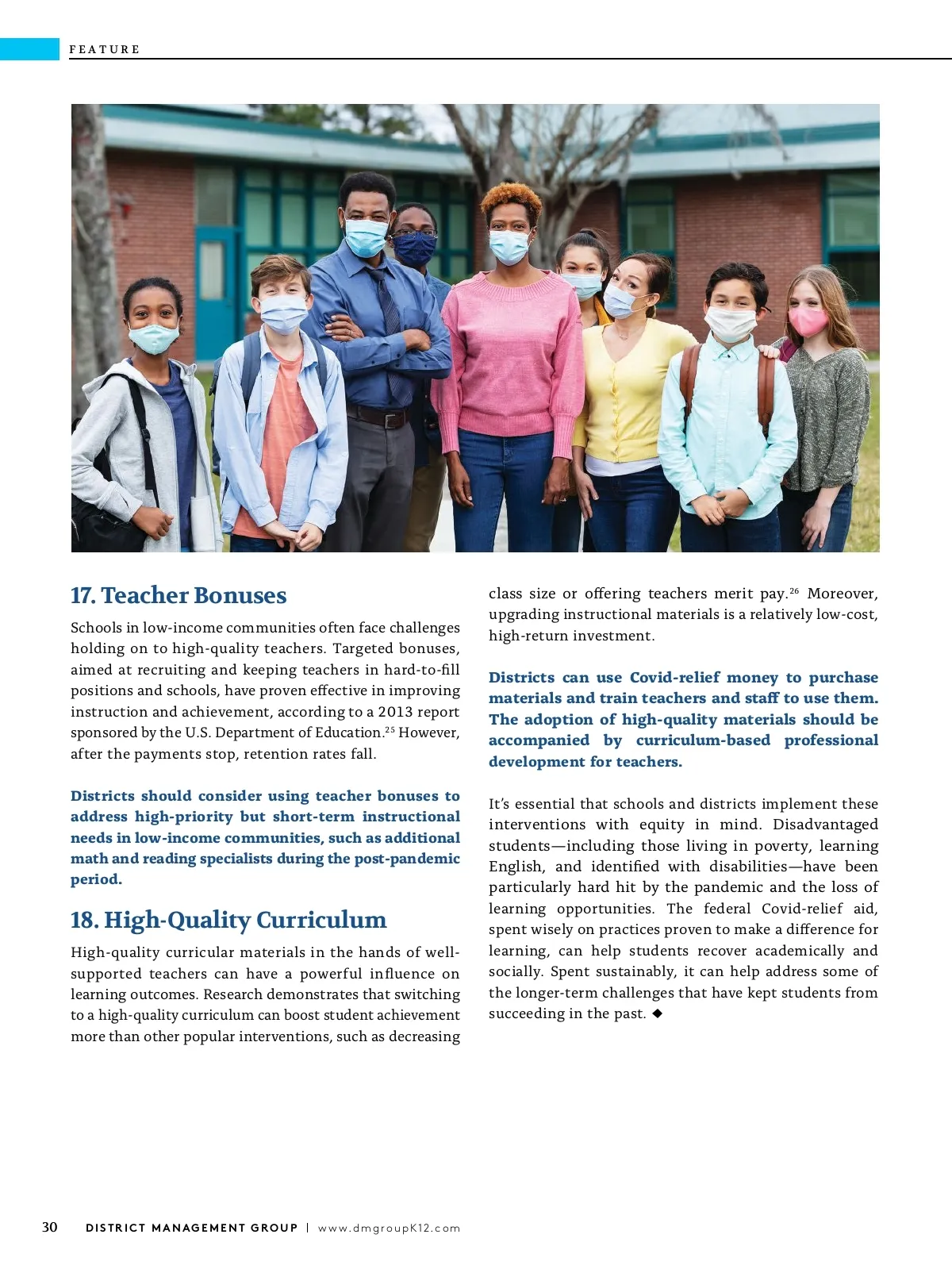 FEATURE

17. Teacher Bonuses

Schools in low-income communities often face challenges holding on to high-quality teachers. Targeted bonuses, aimed at recruiting and keeping teachers in hard-to-fill positions and schools, have proven effective in improving instruction and achievement, according to a 2013 report sponsored by the U.S. Department of Education.$^{25}$ However, after the payments stop, retention rates fall.

Districts should consider using teacher bonuses to address high-priority but short-term instructional needs in low-income communities, such as additional math and reading specialists during the post-pandemic period.

18. High-Quality Curriculum

High-quality curricular materials in the hands of well-supported teachers can have a powerful influence on learning outcomes. Research demonstrates that switching to a high-quality curriculum can boost student achievement more than other popular interventions, such as decreasing class size or offering teachers merit pay.$^{26}$ Moreover, upgrading instructional materials is a relatively low-cost, high-return investment.

Districts can use Covid-relief money to purchase materials and train teachers and staff to use them. The adoption of high-quality materials should be accompanied by curriculum-based professional development for teachers.

It's essential that schools and districts implement these interventions with equity in mind. Disadvantaged students—including those living in poverty, learning English, and identified with disabilities—have been particularly hard hit by the pandemic and the loss of learning opportunities. The federal Covid-relief aid, spent wisely on practices proven to make a difference for learning, can help students recover academically and socially. Spent sustainably, it can help address some of the longer-term challenges that have kept students from succeeding in the past. ◆

30 DISTRICT MANAGEMENT GROUP | www.dmgroupK12.com